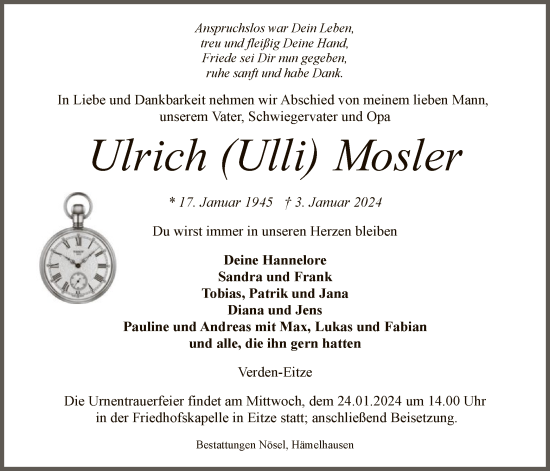 Anspruchslos war Dein Leben,
treu und fleißig Deine Hand,
Friede sei Dir nun gegeben,
ruhe sanft und habe Dank.

In Liebe und Dankbarkeit nehmen wir Abschied von meinem lieben Mann, unserem Vater, Schwiegervater und Opa

Ulrich (Ulli) Mosler

* 17. Januar 1945 † 3. Januar 2024

Du wirst immer in unseren Herzen bleiben

Deine Hannelore
Sandra und Frank
Tobias, Patrik und Jana
Diana und Jens
Pauline und Andreas mit Max, Lukas und Fabian
und alle, die ihn gern hatten

Verden-Eitze

Die Urnentrauerfeier findet am Mittwoch, dem 24.01.2024 um 14.00 Uhr in der Friedhofskapelle in Eitze statt; anschließend Beisetzung.

Bestattungen Nösel, Hämelhausen